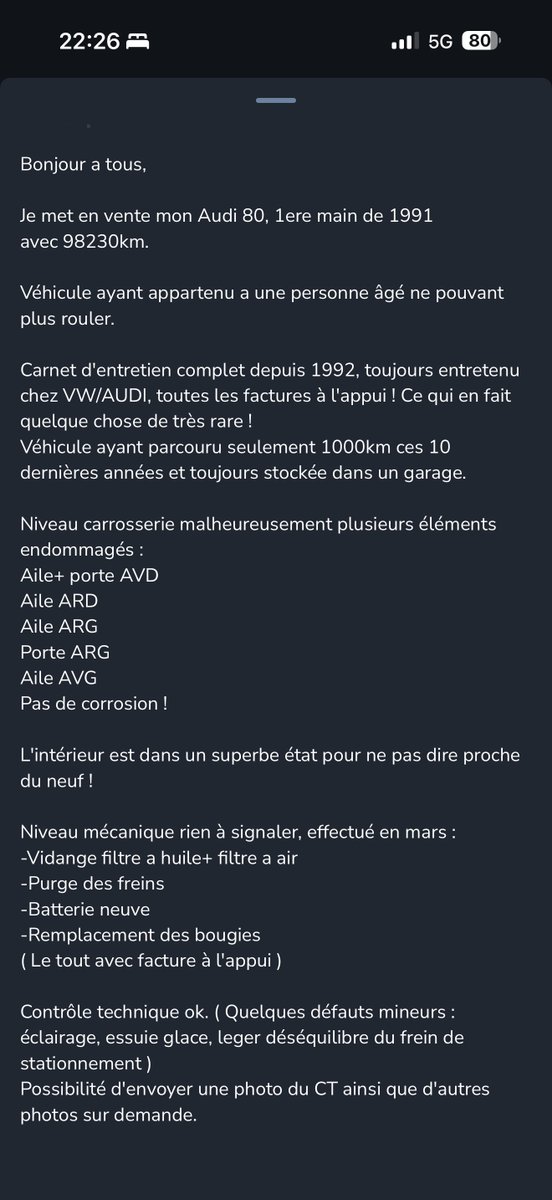 22:26 5G 80

Bonjour a tous,

Je met en vente mon Audi 80, 1ere main de 1991 avec 98230km.

Véhicule ayant appartenu a une personne âgé ne pouvant plus rouler.

Carnet d'entretien complet depuis 1992, toujours entretenu chez VW/AUDI, toutes les factures à l'appui ! Ce qui en fait quelque chose de très rare !
Véhicule ayant parcouru seulement 1000km ces 10 dernières années et toujours stockée dans un garage.

Niveau carrosserie malheureusement plusieurs éléments endommagés :
Aile+ porte AVD
Aile ARD
Aile ARG
Porte ARG
Aile AVG
Pas de corrosion !

L'intérieur est dans un superbe état pour ne pas dire proche du neuf !

Niveau mécanique rien à signaler, effectué en mars :
-Vidange filtre a huile+ filtre a air
-Purge des freins
-Batterie neuve
-Remplacement des bougies
( Le tout avec facture à l'appui )

Contrôle technique ok. ( Quelques défauts mineurs : éclairage, essuie glace, leger déséquilibre du frein de stationnement )
Possibilité d'envoyer une photo du CT ainsi que d'autres photos sur demande.